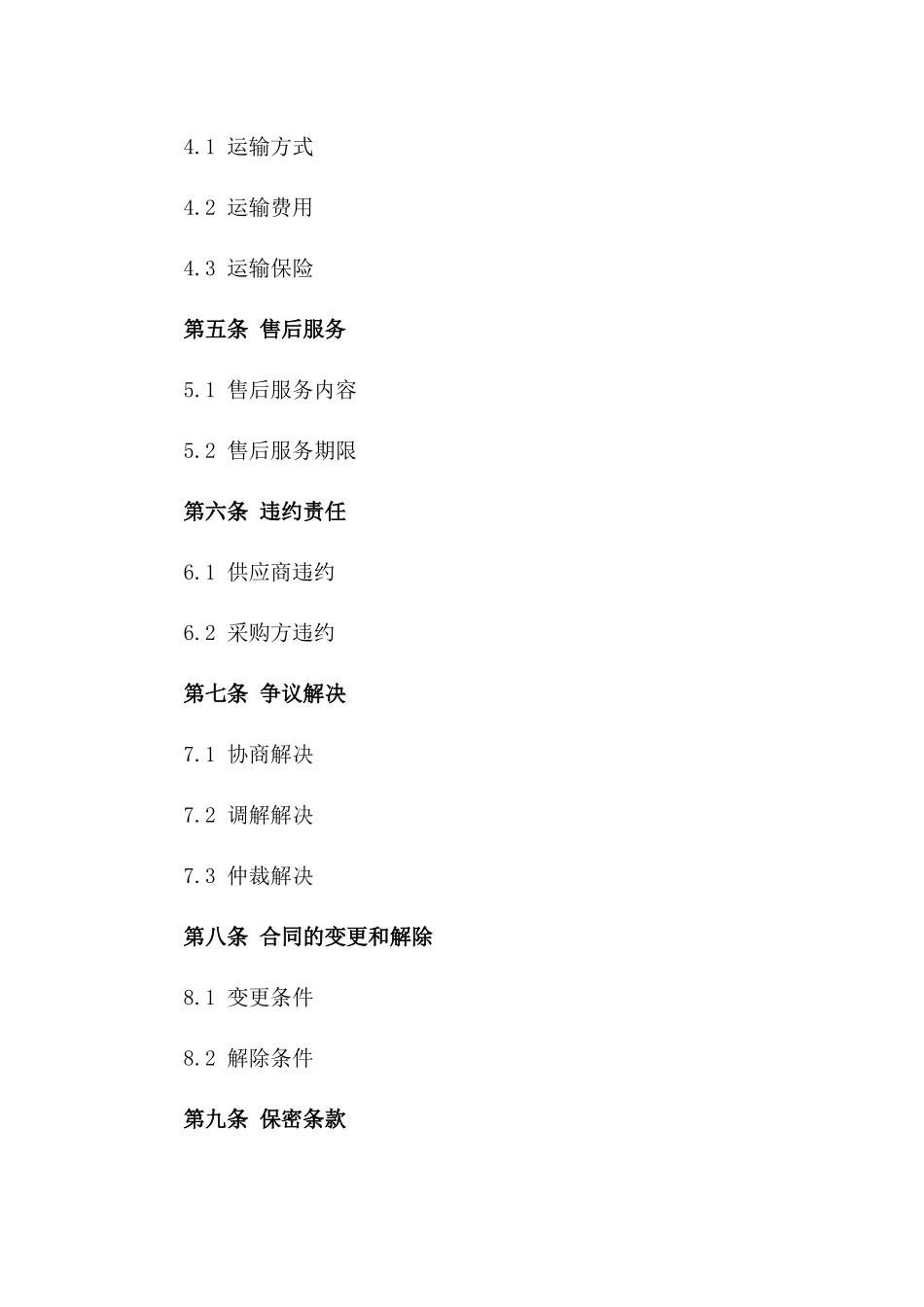 4.1 运输方式

4.2 运输费用

4.3 运输保险

第五条 售后服务

5.1 售后服务内容

5.2 售后服务期限

第六条 违约责任

6.1 供应商违约

6.2 采购方违约

第七条 争议解决

7.1 协商解决

7.2 调解解决

7.3 仲裁解决

第八条 合同的变更和解除

8.1 变更条件

8.2 解除条件

第九条 保密条款